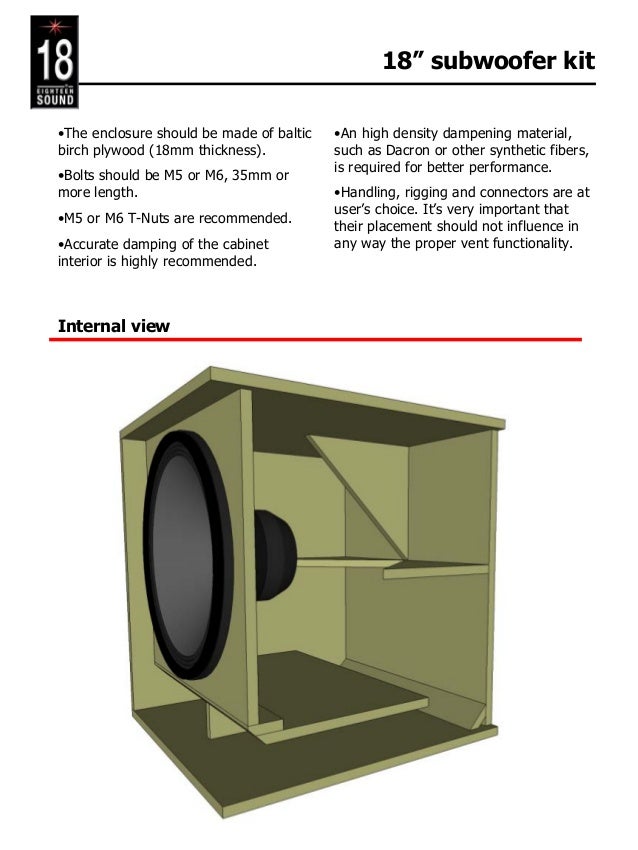 18
EIGHTEEN SOUND

18” subwoofer kit

•The enclosure should be made of baltic birch plywood (18mm thickness).

•Bolts should be M5 or M6, 35mm or more length.

•M5 or M6 T-Nuts are recommended.

•Accurate damping of the cabinet interior is highly recommended.

•An high density dampening material, such as Dacron or other synthetic fibers, is required for better performance.

•Handling, rigging and connectors are at user’s choice. It’s very important that their placement should not influence in any way the proper vent functionality.

Internal view